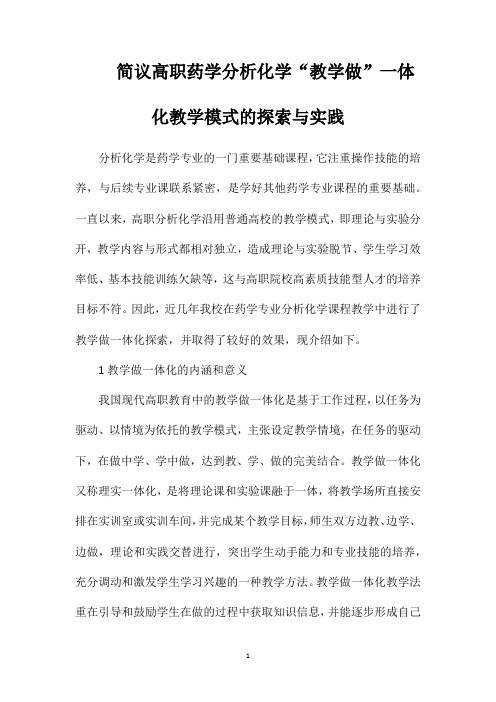 简议高职药学分析化学“教学做”一体化教学模式的探索与实践

分析化学是药学专业的一门重要基础课程，它注重操作技能的培养，与后续专业课联系紧密，是学好其他药学专业课程的重要基础。一直以来，高职分析化学沿用普通高校的教学模式，即理论与实验分开，教学内容与形式都相对独立，造成理论与实验脱节、学生学习效率低、基本技能训练欠缺等，这与高职院校高素质技能型人才的培养目标不符。因此，近几年我校在药学专业分析化学课程教学中进行了教学做一体化探索，并取得了较好的效果，现介绍如下。

1 教学做一体化的内涵和意义

我国现代高职教育中的教学做一体化是基于工作过程，以任务为驱动、以情境为依托的教学模式，主张设定教学情境，在任务的驱动下，在做中学、学中做，达到教、学、做的完美结合。教学做一体化又称理实一体化，是将理论课和实验课融于一体，将教学场所直接安排在实训室或实训车间，并完成某个教学目标，师生双方边教、边学、边做，理论和实践交替进行，突出学生动手能力和专业技能的培养，充分调动和激发学生学习兴趣的一种教学方法。教学做一体化教学法重在引导和鼓励学生在做的过程中获取知识信息，并能逐步形成自己

1